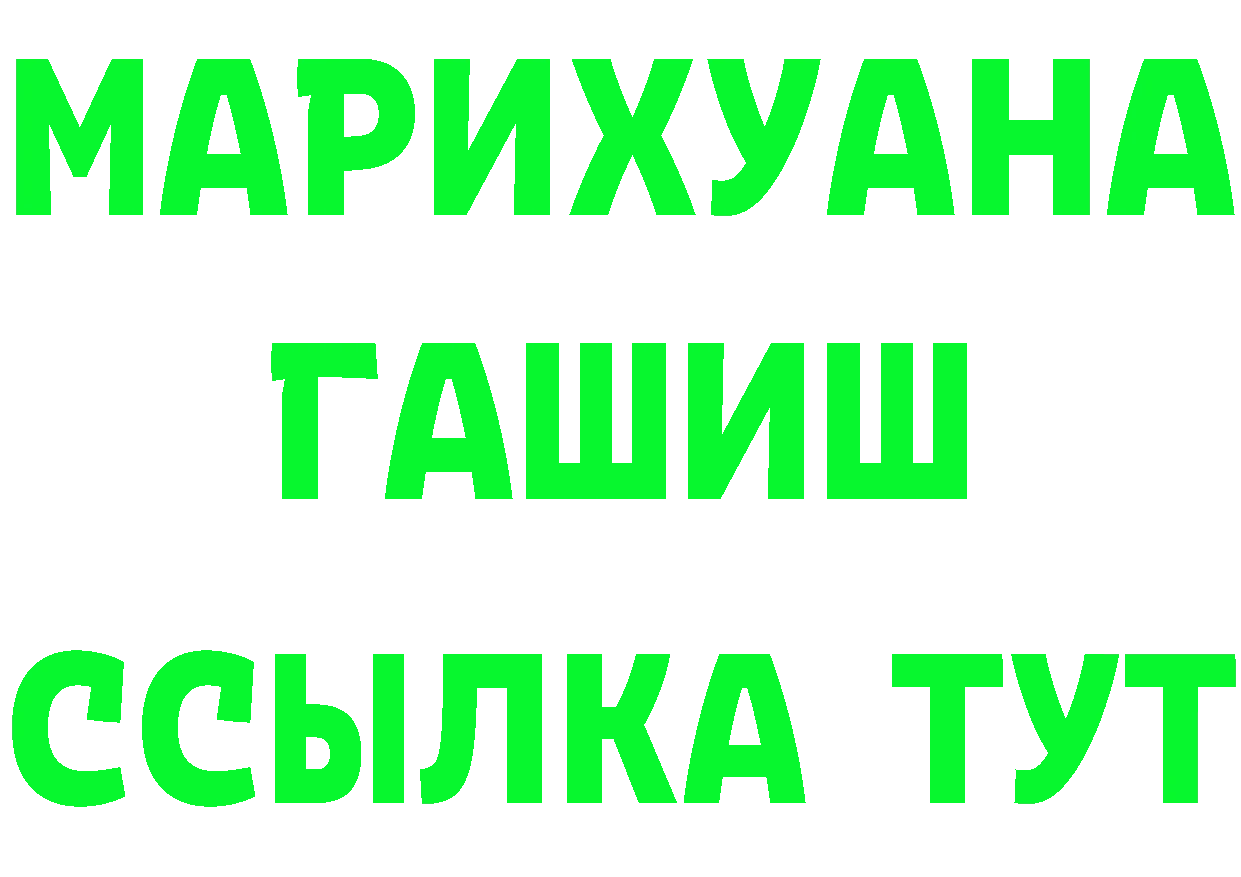 МАРИХУАНА
ГАШИШ
ССЫЛКА ТУТ